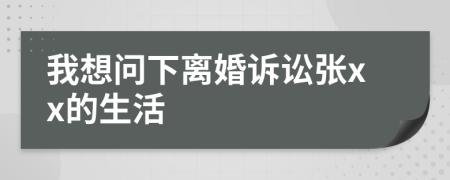 我想问下离婚诉讼张xx的生活